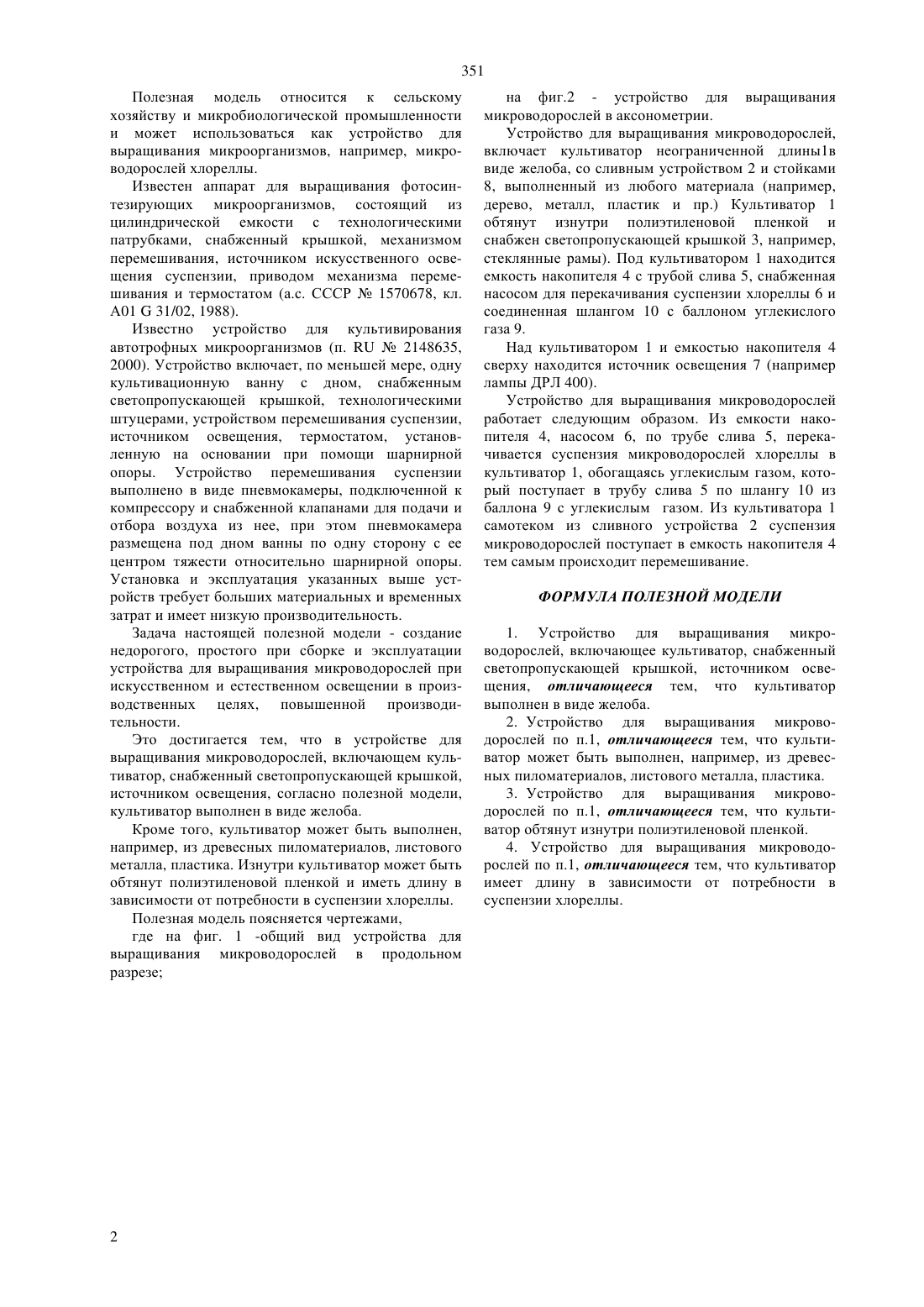 351

Полезная модель относится к сельскому хозяйству и микробиологической промышленности и может использоваться как устройство для выращивания микроорганизмов, например, микроводорослей хлореллы.

Известен аппарат для выращивания фотосинтезирующих микроорганизмов, состоящий из цилиндрической емкости с технологическими патрубками, снабженный крышкой, механизмом перемешивания, источником искусственного освещения суспензии, приводом механизма перемешивания и термостатом (а.с. СССР № 1570678, кл. A01 G 31/02, 1988).

Известно устройство для культивирования автотрофных микроорганизмов (п. RU № 2148635, 2000). Устройство включает, по меньшей мере, одну культивационную ванну с дном, снабженным светопропускающей крышкой, технологическими штуцерами, устройством перемешивания суспензии, источником освещения, термостатом, установленную на основании при помощи шарнирной опоры. Устройство перемешивания суспензии выполнено в виде пневмокамеры, подключенной к компрессору и снабженной клапанами для подачи и отбора воздуха из нее, при этом пневмокамера размещена под дном ванны по одну сторону с ее центром тяжести относительно шарнирной опоры. Установка и эксплуатация указанных выше устройств требует больших материальных и временных затрат и имеет низкую производительность.

Задача настоящей полезной модели - создание недорогого, простого при сборке и эксплуатации устройства для выращивания микроводорослей при искусственном и естественном освещении в производственных целях, повышенной производительности.

Это достигается тем, что в устройстве для выращивания микроводорослей, включающем культиватор, снабженный светопропускающей крышкой, источником освещения, согласно полезной модели, культиватор выполнен в виде желоба.

Кроме того, культиватор может быть выполнен, например, из древесных пиломатериалов, листового металла, пластика. Изнутри культиватор может быть обтянут полиэтиленовой пленкой и иметь длину в зависимости от потребности в суспензии хлореллы.

Полезная модель поясняется чертежами,

где на фиг. 1 -общий вид устройства для выращивания микроводорослей в продольном разрезе;

на фиг.2 - устройство для выращивания микроводорослей в аксонометрии.

Устройство для выращивания микроводорослей, включает культиватор неограниченной длины1в виде желоба, со сливным устройством 2 и стойками 8, выполненный из любого материала (например, дерево, металл, пластик и пр.) Культиватор 1 обтянут изнутри полиэтиленовой пленкой и снабжен светопропускающей крышкой 3, например, стеклянные рамы). Под культиватором 1 находится емкость накопителя 4 с трубой слива 5, снабженная насосом для перекачивания суспензии хлореллы 6 и соединенная шлангом 10 с баллоном углекислого газа 9.

Над культиватором 1 и емкостью накопителя 4 сверху находится источник освещения 7 (например лампы ДРЛ 400).

Устройство для выращивания микроводорослей работает следующим образом. Из емкости накопителя 4, насосом 6, по трубе слива 5, перекачивается суспензия микроводорослей хлореллы в культиватор 1, обогащаясь углекислым газом, который поступает в трубу слива 5 по шлангу 10 из баллона 9 с углекислым газом. Из культиватора 1 самотеком из сливного устройства 2 суспензия микроводорослей поступает в емкость накопителя 4 тем самым происходит перемешивание.

ФОРМУЛА ПОЛЕЗНОЙ МОДЕЛИ

1. Устройство для выращивания микроводорослей, включающее культиватор, снабженный светопропускающей крышкой, источником освещения, отличающееся тем, что культиватор выполнен в виде желоба.

2. Устройство для выращивания микроводорослей по п.1, отличающееся тем, что культиватор может быть выполнен, например, из древесных пиломатериалов, листового металла, пластика.

3. Устройство для выращивания микроводорослей по п.1, отличающееся тем, что культиватор обтянут изнутри полиэтиленовой пленкой.

4. Устройство для выращивания микроводорослей по п.1, отличающееся тем, что культиватор имеет длину в зависимости от потребности в суспензии хлореллы.

2